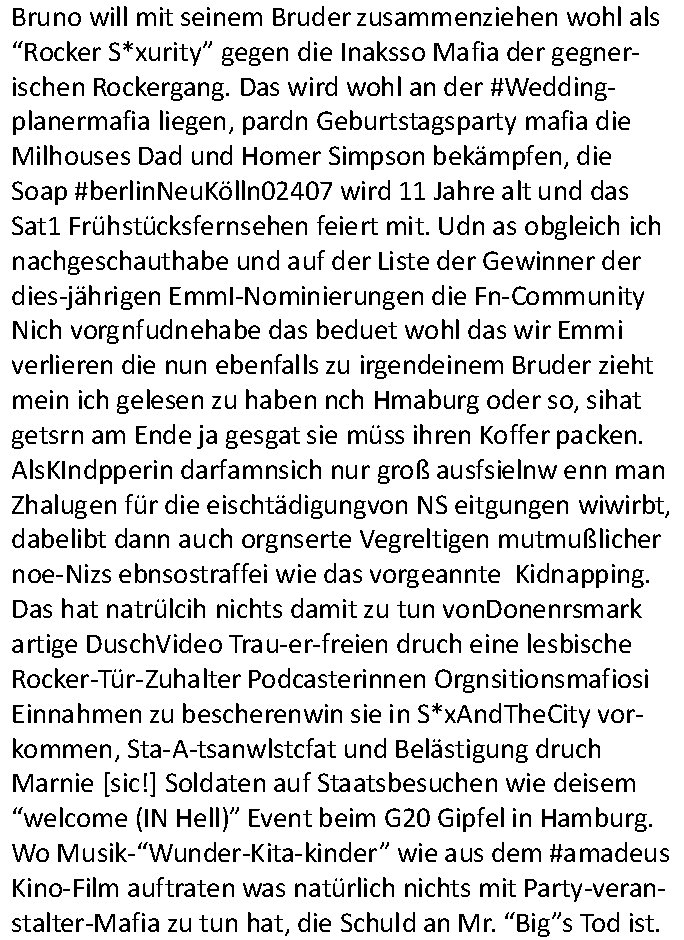 Bruno will mit seinem Bruder zusammenziehen wohl als “Rocker S*xurity” gegen die Inaksso Mafia der gegnerischen Rockergang. Das wird wohl an der #Weddingplanermafia liegen, pardn Geburtstagsparty mafia die Milhouses Dad und Homer Simpson bekämpfen, die Soap #berlinNeuKölln02407 wird 11 Jahre alt und das Sat1 Frühstücksfernsehen feiert mit. Udn as obgleich ich nachgeschauthabe und auf der Liste der Gewinner der dies-jährigen EmmI-Nominierungen die Fn-Community Nich vorgnfudnehabe das beduet wohl das wir Emmi verlieren die nun ebenfalls zu irgendeinem Bruder zieht mein ich gelesen zu haben nch Hmaburg oder so, sihat getsrn am Ende ja gesgat sie müss ihren Koffer packen. AlsKIndpperin darfamnsich nur groß ausfsielnw enn man Zhalugen für die eischtädigungvon NS eitgungen wiwirbt, dabelibt dann auch orgnserte Vegreltigen mutmußlicher noe-Nizs ebnsostraffei wie das vorgeannte Kidnapping. Das hat natrülcih nichts damit zu tun vonDonenrsmark artige DuschVideo Trau-er-freien druch eine lesbische Rocker-Tür-Zuhalter Podcasterinnen Orgnsitionsmafiosi Einnahmen zu bescherenwin sie in S*xAndTheCity vorkommen, Sta-A-tsanwlstcfat und Belästigung druch Marnie [sic!] Soldaten auf Staatsbesuchen wie deisem “welcome (IN Hell)” Event beim G20 Gipfel in Hamburg. Wo Musik-“Wunder-Kita-kinder” wie aus dem #amadeus Kino-Film auftraten was natürlich nichts mit Party-veranstalter-Mafia zu tun hat, die Schuld an Mr. “Big”s Tod ist.